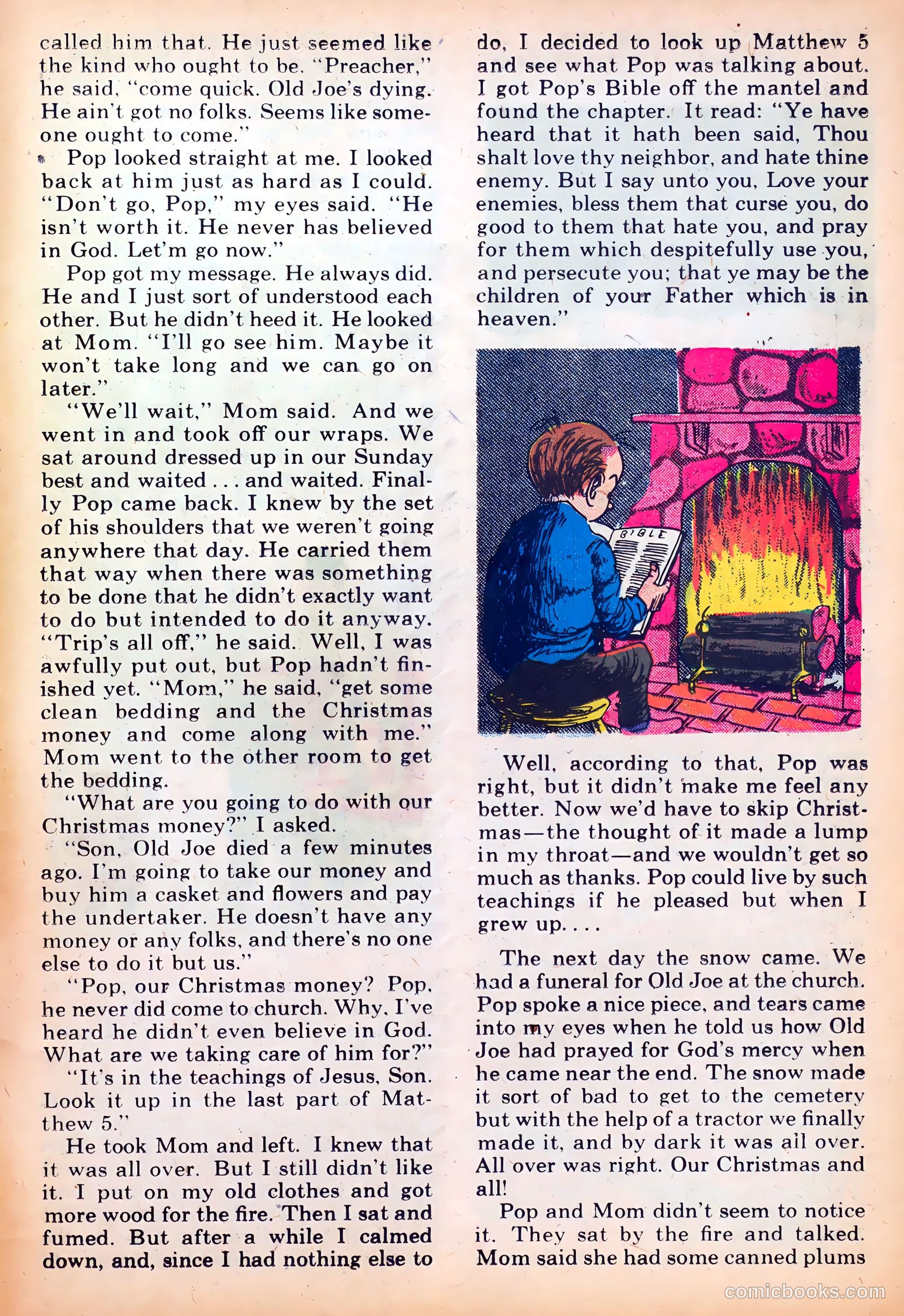 called him that. He just seemed like the kind who ought to be. "Preacher," he said, "come quick. Old Joe's dying. He ain't got no folks. Seems like someone ought to come."

Pop looked straight at me. I looked back at him just as hard as I could. "Don't go, Pop," my eyes said. "He isn't worth it. He never has believed in God. Let'm go now."

Pop got my message. He always did. He and I just sort of understood each other. But he didn't heed it. He looked at Mom. "I'll go see him. Maybe it won't take long and we can go on later."

"We'll wait," Mom said. And we went in and took off our wraps. We sat around dressed up in our Sunday best and waited . . . and waited. Finally Pop came back. I knew by the set of his shoulders that we weren't going anywhere that day. He carried them that way when there was something to be done that he didn't exactly want to do but intended to do it anyway. "Trip's all off," he said. Well, I was awfully put out, but Pop hadn't finished yet. "Mom," he said, "get some clean bedding and the Christmas money and come along with me." Mom went to the other room to get the bedding.

"What are you going to do with our Christmas money?" I asked.

"Son, Old Joe died a few minutes ago. I'm going to take our money and buy him a casket and flowers and pay the undertaker. He doesn't have any money or any folks, and there's no one else to do it but us."

"Pop, our Christmas money? Pop, he never did come to church. Why, I've heard he didn't even believe in God. What are we taking care of him for?"

"It's in the teachings of Jesus, Son. Look it up in the last part of Matthew 5."

He took Mom and left. I knew that it was all over. But I still didn't like it. I put on my old clothes and got more wood for the fire. Then I sat and fumed. But after a while I calmed down, and, since I had nothing else to do, I decided to look up Matthew 5 and see what Pop was talking about. I got Pop's Bible off the mantel and found the chapter. It read: "Ye have heard that it hath been said, Thou shalt love thy neighbor, and hate thine enemy. But I say unto you, Love your enemies, bless them that curse you, do good to them that hate you, and pray for them which despitefully use you, and persecute you; that ye may be the children of your Father which is in heaven."

BIBLE

Well, according to that, Pop was right, but it didn't make me feel any better. Now we'd have to skip Christmas—the thought of it made a lump in my throat—and we wouldn't get so much as thanks. Pop could live by such teachings if he pleased but when I grew up. . . .

The next day the snow came. We had a funeral for Old Joe at the church. Pop spoke a nice piece, and tears came into my eyes when he told us how Old Joe had prayed for God's mercy when he came near the end. The snow made it sort of bad to get to the cemetery but with the help of a tractor we finally made it, and by dark it was all over. All over was right. Our Christmas and all!

Pop and Mom didn't seem to notice it. They sat by the fire and talked. Mom said she had some canned plums

comicbooks.com